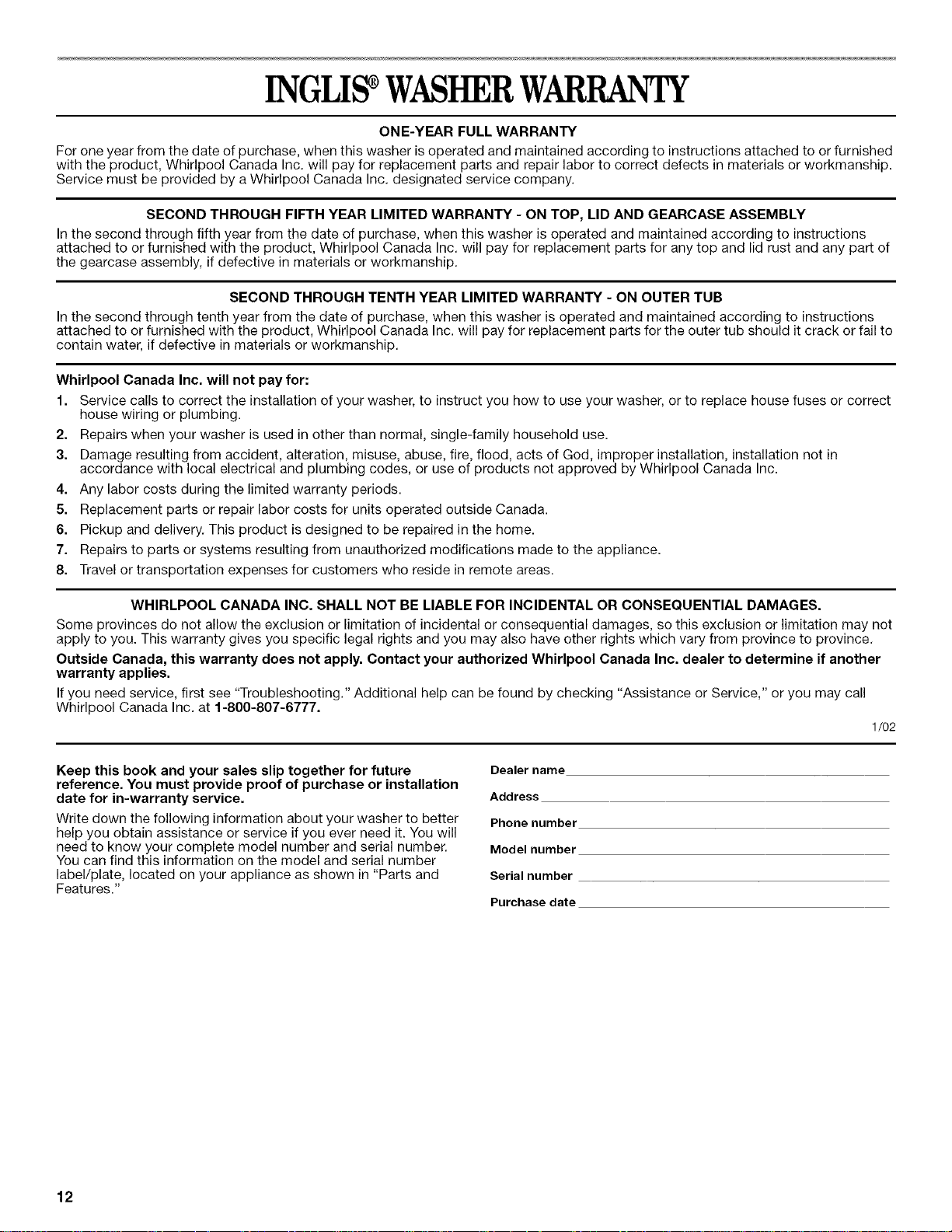 INGLIS® WASHER WARRANTY

ONE-YEAR FULL WARRANTY

For one year from the date of purchase, when this washer is operated and maintained according to instructions attached to or furnished with the product, Whirlpool Canada Inc. will pay for replacement parts and repair labor to correct defects in materials or workmanship. Service must be provided by a Whirlpool Canada Inc. designated service company.

SECOND THROUGH FIFTH YEAR LIMITED WARRANTY - ON TOP, LID AND GEARCASE ASSEMBLY

In the second through fifth year from the date of purchase, when this washer is operated and maintained according to instructions attached to or furnished with the product, Whirlpool Canada Inc. will pay for replacement parts for any top and lid rust and any part of the gearcase assembly, if defective in materials or workmanship.

SECOND THROUGH TENTH YEAR LIMITED WARRANTY - ON OUTER TUB

In the second through tenth year from the date of purchase, when this washer is operated and maintained according to instructions attached to or furnished with the product, Whirlpool Canada Inc. will pay for replacement parts for the outer tub should it crack or fail to contain water, if defective in materials or workmanship.

Whirlpool Canada Inc. will not pay for:

1. Service calls to correct the installation of your washer, to instruct you how to use your washer, or to replace house fuses or correct house wiring or plumbing.
2. Repairs when your washer is used in other than normal, single-family household use.
3. Damage resulting from accident, alteration, misuse, abuse, fire, flood, acts of God, improper installation, installation not in accordance with local electrical and plumbing codes, or use of products not approved by Whirlpool Canada Inc.
4. Any labor costs during the limited warranty periods.
5. Replacement parts or repair labor costs for units operated outside Canada.
6. Pickup and delivery. This product is designed to be repaired in the home.
7. Repairs to parts or systems resulting from unauthorized modifications made to the appliance.
8. Travel or transportation expenses for customers who reside in remote areas.

WHIRLPOOL CANADA INC. SHALL NOT BE LIABLE FOR INCIDENTAL OR CONSEQUENTIAL DAMAGES.

Some provinces do not allow the exclusion or limitation of incidental or consequential damages, so this exclusion or limitation may not apply to you. This warranty gives you specific legal rights and you may also have other rights which vary from province to province.

Outside Canada, this warranty does not apply. Contact your authorized Whirlpool Canada Inc. dealer to determine if another warranty applies.

If you need service, first see "Troubleshooting." Additional help can be found by checking "Assistance or Service," or you may call Whirlpool Canada Inc. at 1-800-807-6777.

1/02

Keep this book and your sales slip together for future reference. You must provide proof of purchase or installation date for in-warranty service.

Write down the following information about your washer to better help you obtain assistance or service if you ever need it. You will need to know your complete model number and serial number. You can find this information on the model and serial number label/plate, located on your appliance as shown in "Parts and Features."

Dealer name

Address

Phone number

Model number

Serial number

Purchase date

12